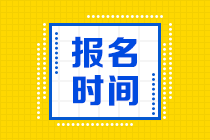 报名
时间